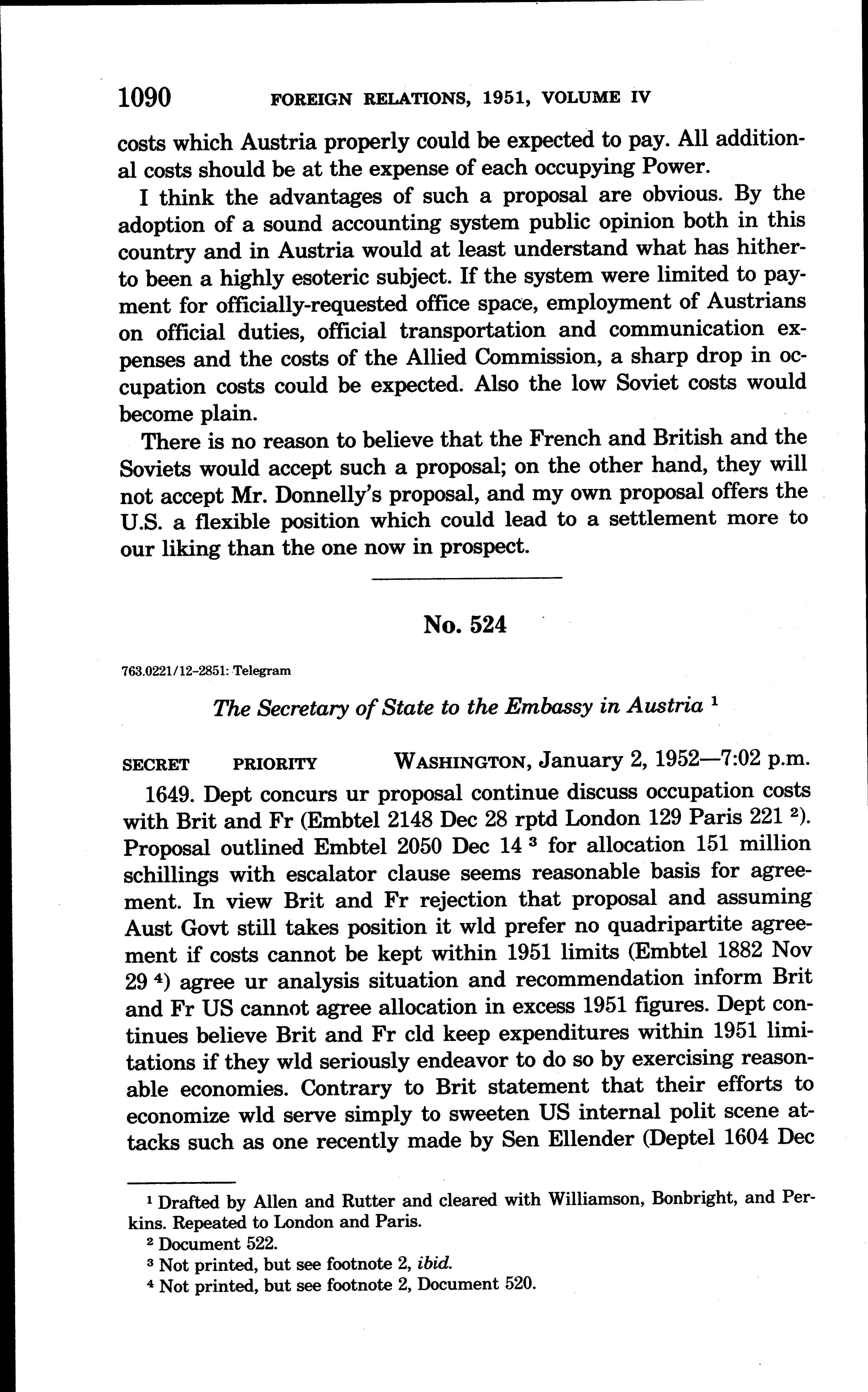 1090 FOREIGN RELATIONS, 1951, VOLUME IV

costs which Austria properly could be expected to pay. All additional costs should be at the expense of each occupying Power.

I think the advantages of such a proposal are obvious. By the adoption of a sound accounting system public opinion both in this country and in Austria would at least understand what has hitherto been a highly esoteric subject. If the system were limited to payment for officially-requested office space, employment of Austrians on official duties, official transportation and communication expenses and the costs of the Allied Commission, a sharp drop in occupation costs could be expected. Also the low Soviet costs would become plain.

There is no reason to believe that the French and British and the Soviets would accept such a proposal; on the other hand, they will not accept Mr. Donnelly's proposal, and my own proposal offers the U.S. a flexible position which could lead to a settlement more to our liking than the one now in prospect.

No. 524

763.0221/12-2851: Telegram

The Secretary of State to the Embassy in Austria $^1$

SECRET PRIORITY WASHINGTON, January 2, 1952—7:02 p.m.

1649. Dept concurs ur proposal continue discuss occupation costs with Brit and Fr (Embtel 2148 Dec 28 rptd London 129 Paris 221 $^2$). Proposal outlined Embtel 2050 Dec 14 $^3$ for allocation 151 million schillings with escalator clause seems reasonable basis for agreement. In view Brit and Fr rejection that proposal and assuming Aust Govt still takes position it wld prefer no quadripartite agreement if costs cannot be kept within 1951 limits (Embtel 1882 Nov 29 $^4$) agree ur analysis situation and recommendation inform Brit and Fr US cannot agree allocation in excess 1951 figures. Dept continues believe Brit and Fr cld keep expenditures within 1951 limitations if they wld seriously endeavor to do so by exercising reasonable economies. Contrary to Brit statement that their efforts to economize wld serve simply to sweeten US internal polit scene attacks such as one recently made by Sen Ellender (Deptel 1604 Dec

$^1$ Drafted by Allen and Rutter and cleared with Williamson, Bonbright, and Perkins. Repeated to London and Paris.
$^2$ Document 522.
$^3$ Not printed, but see footnote 2, ibid.
$^4$ Not printed, but see footnote 2, Document 520.